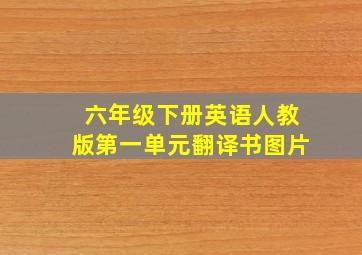 六年级下册英语人教版第一单元翻译书图片